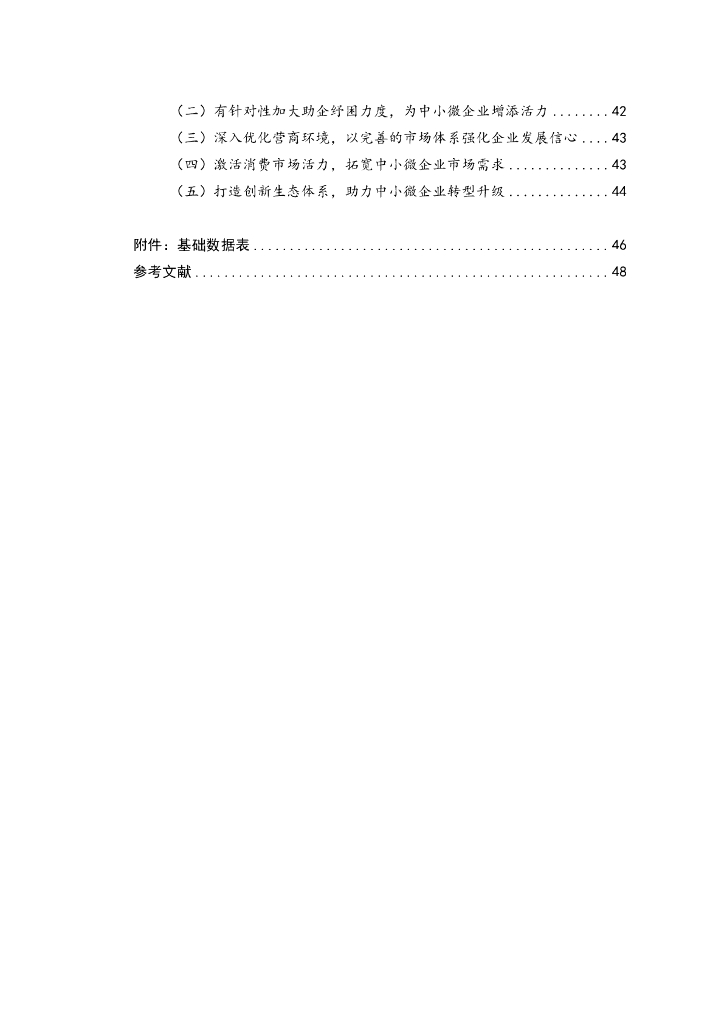 （二）有针对性加大助企纾困力度，为中小微企业增添活力 ........ 42
（三）深入优化营商环境，以完善的市场体系强化企业发展信心 .... 43
（四）激活消费市场活力，拓宽中小微企业市场需求 .............. 43
（五）打造创新生态体系，助力中小微企业转型升级 .............. 44

附件：基础数据表 ................................................ 46
参考文献 ........................................................ 48